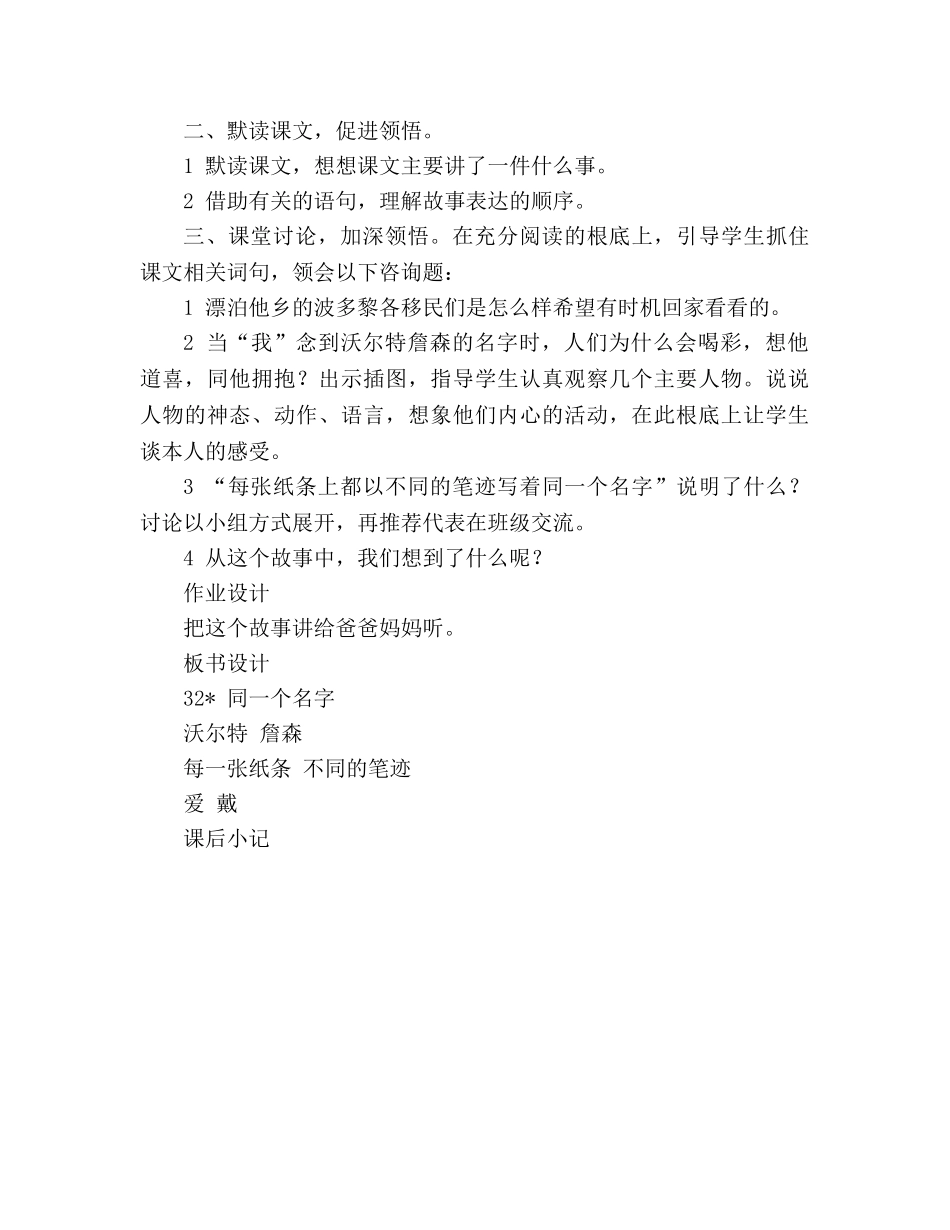 二、默读课文，促进领悟。

1 默读课文，想想课文主要讲了一件什么事。

2 借助有关的语句，理解故事表达的顺序。

三、课堂讨论，加深领悟。在充分阅读的根底上，引导学生抓住课文相关词句，领会以下咨询题：

1 漂泊他乡的波多黎各移民们是怎么样希望有时机回家看看的。

2 当“我”念到沃尔特詹森的名字时，人们为什么会喝彩，想他道喜，同他拥抱？出示插图，指导学生认真观察几个主要人物。说说人物的神态、动作、语言，想象他们内心的活动，在此根底上让学生谈本人的感受。

3 “每张纸条上都以不同的笔迹写着同一个名字”说明了什么？讨论以小组方式展开，再推荐代表在班级交流。

4 从这个故事中，我们想到了什么呢？

作业设计

把这个故事讲给爸爸妈妈听。

板书设计

32* 同一个名字

沃尔特 詹森

每一张纸条 不同的笔迹

爱 戴

课后小记